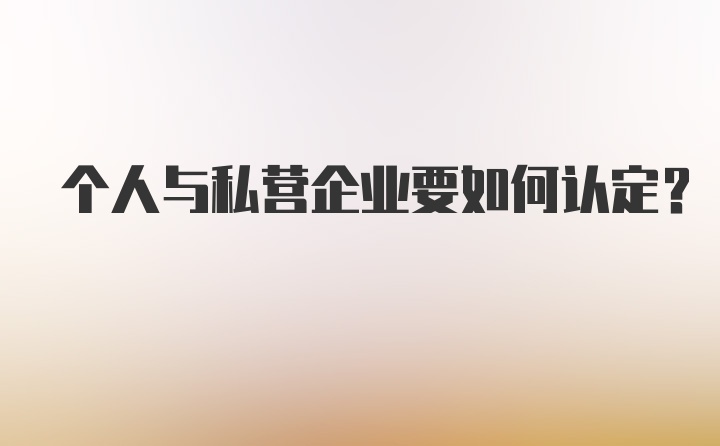 个人与私营企业要如何认定?